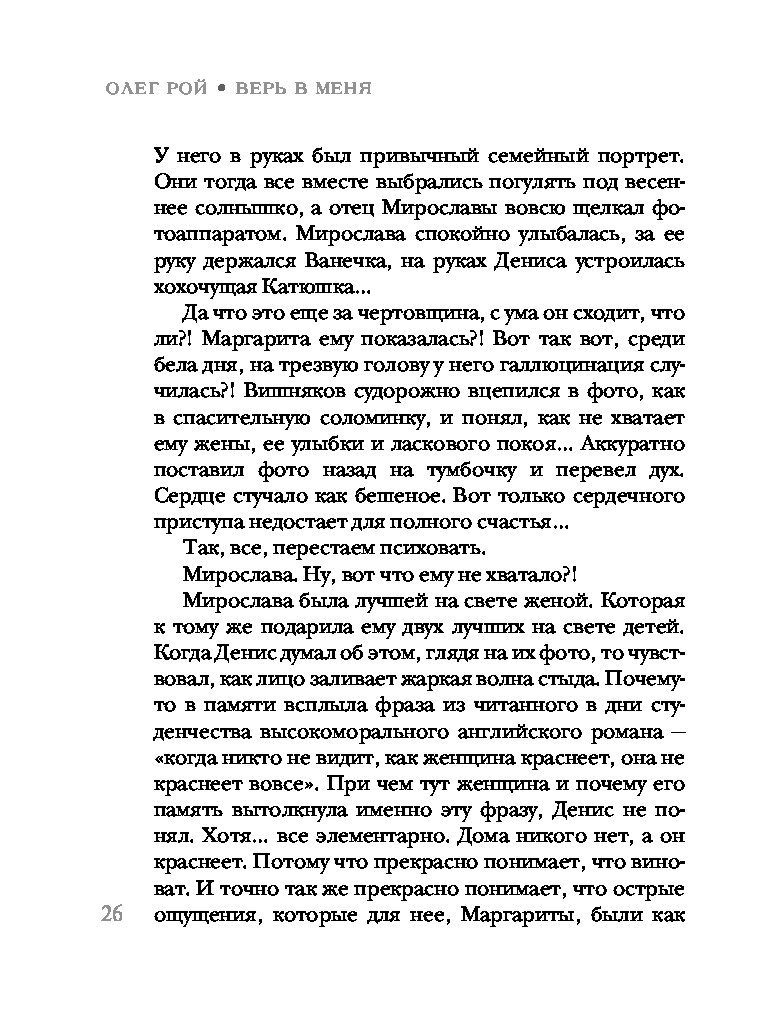 ОЛЕГ РОЙ • ВЕРЬ В МЕНЯ

У него в руках был привычный семейный портрет. Они тогда все вместе выбрались погулять под весеннее солнышко, а отец Мирославы вовсю щелкал фотоаппаратом. Мирослава спокойно улыбалась, за ее руку держался Ванечка, на руках Дениса устроилась хохочущая Катюшка...

Да что это еще за чертовщина, с ума он сходит, что ли?! Маргарита ему показалась?! Вот так вот, среди бела дня, на трезвую голову у него галлюцинация случилась?! Вишняков судорожно вцепился в фото, как в спасительную соломинку, и понял, как не хватает ему жены, ее улыбки и ласкового покоя... Аккуратно поставил фото назад на тумбочку и перевел дух. Сердце стучало как бешеное. Вот только сердечного приступа недостает для полного счастья...

Так, все, перестаем психовать.

Мирослава. Ну, вот что ему не хватало?!

Мирослава была лучшей на свете женой. Которая к тому же подарила ему двух лучших на свете детей. Когда Денис думал об этом, глядя на их фото, то чувствовал, как лицо заливает жаркая волна стыда. Почему-то в памяти всплыла фраза из читанного в дни студенчества высокоморального английского романа — «когда никто не видит, как женщина краснеет, она не краснеет вовсе». При чем тут женщина и почему его память вытолкнула именно эту фразу, Денис не понял. Хотя... все элементарно. Дома никого нет, а он краснеет. Потому что прекрасно понимает, что виноват. И точно так же прекрасно понимает, что острые ощущения, которые для нее, Маргариты, были как

26